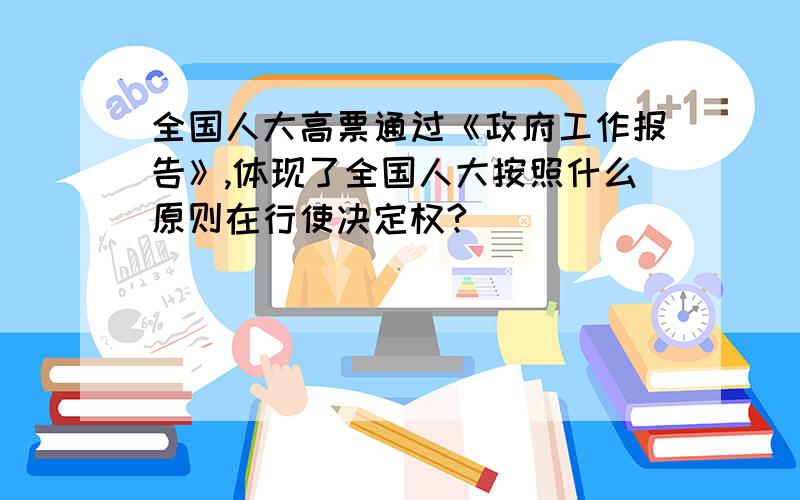 abc

1+1=

全国人大高票通过《政府工作报告》,体现了全国人大按照什么原则在行使决定权?